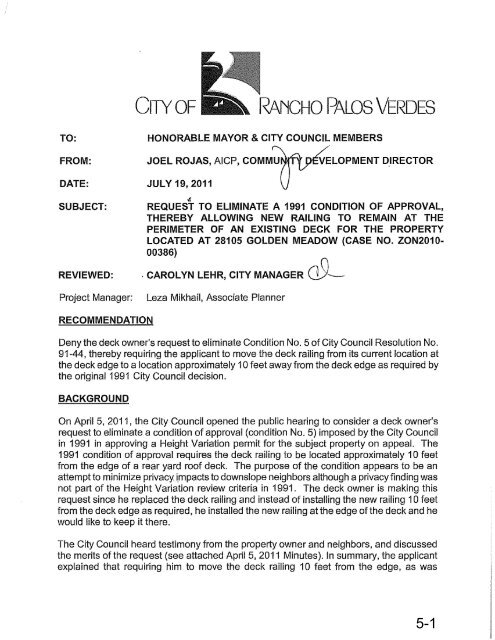 CITY OF RANCHO PALOS VERDES

TO: HONORABLE MAYOR & CITY COUNCIL MEMBERS

FROM: JOEL ROJAS, AICP, COMMUNITY DEVELOPMENT DIRECTOR

DATE: JULY 19, 2011

SUBJECT: REQUEST TO ELIMINATE A 1991 CONDITION OF APPROVAL, THEREBY ALLOWING NEW RAILING TO REMAIN AT THE PERIMETER OF AN EXISTING DECK FOR THE PROPERTY LOCATED AT 28105 GOLDEN MEADOW (CASE NO. ZON2010-00386)

REVIEWED: CAROLYN LEHR, CITY MANAGER

Project Manager: Leza Mikhail, Associate Planner

RECOMMENDATION

Deny the deck owner's request to eliminate Condition No. 5 of City Council Resolution No. 91-44, thereby requiring the applicant to move the deck railing from its current location at the deck edge to a location approximately 10 feet away from the deck edge as required by the original 1991 City Council decision.

BACKGROUND

On April 5, 2011, the City Council opened the public hearing to consider a deck owner's request to eliminate a condition of approval (condition No. 5) imposed by the City Council in 1991 in approving a Height Variation permit for the subject property on appeal. The 1991 condition of approval requires the deck railing to be located approximately 10 feet from the edge of a rear yard roof deck. The purpose of the condition appears to be an attempt to minimize privacy impacts to downslope neighbors although a privacy finding was not part of the Height Variation review criteria in 1991. The deck owner is making this request since he replaced the deck railing and instead of installing the new railing 10 feet from the deck edge as required, he installed the new railing at the edge of the deck and he would like to keep it there.

The City Council heard testimony from the property owner and neighbors, and discussed the merits of the request (see attached April 5, 2011 Minutes). In summary, the applicant explained that requiring him to move the deck railing 10 feet from the edge, as was

5-1